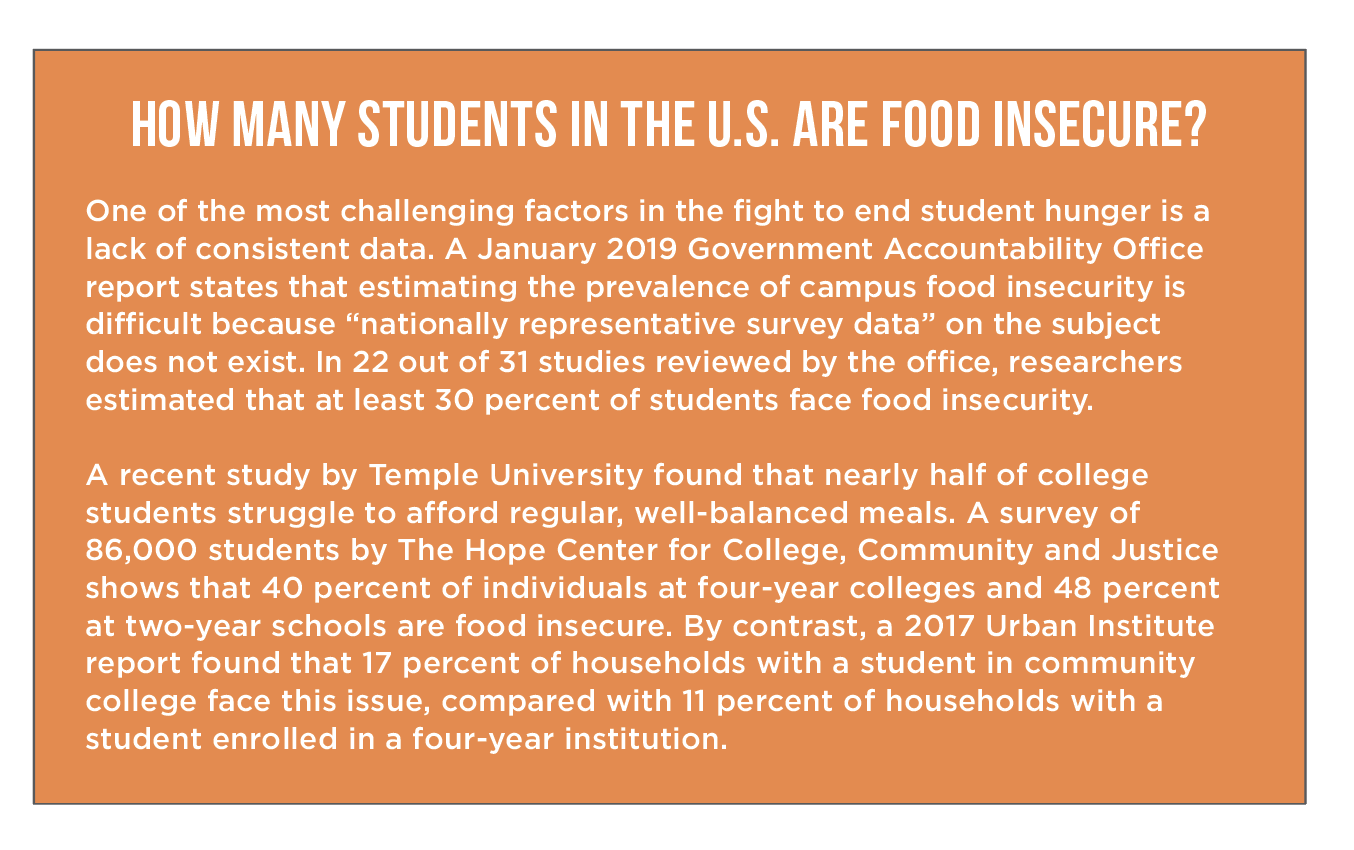 HOW MANY STUDENTS IN THE U.S. ARE FOOD INSECURE?

One of the most challenging factors in the fight to end student hunger is a lack of consistent data. A January 2019 Government Accountability Office report states that estimating the prevalence of campus food insecurity is difficult because “nationally representative survey data” on the subject does not exist. In 22 out of 31 studies reviewed by the office, researchers estimated that at least 30 percent of students face food insecurity.

A recent study by Temple University found that nearly half of college students struggle to afford regular, well-balanced meals. A survey of 86,000 students by The Hope Center for College, Community and Justice shows that 40 percent of individuals at four-year colleges and 48 percent at two-year schools are food insecure. By contrast, a 2017 Urban Institute report found that 17 percent of households with a student in community college face this issue, compared with 11 percent of households with a student enrolled in a four-year institution.